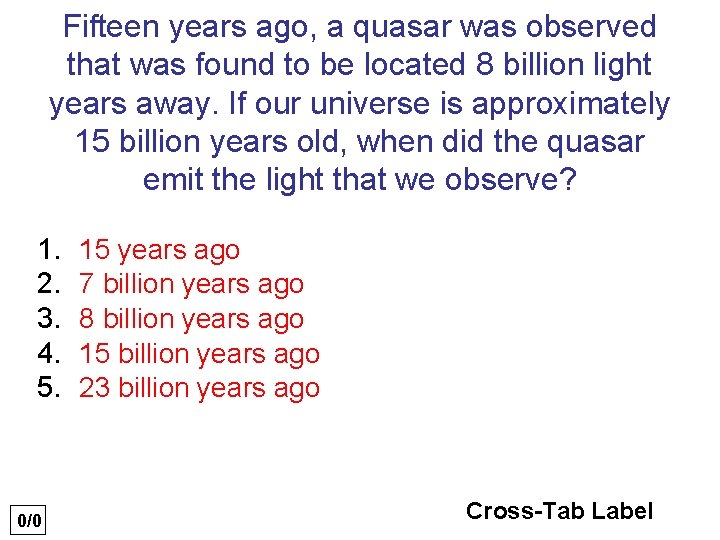 Fifteen years ago, a quasar was observed that was found to be located 8 billion light years away. If our universe is approximately 15 billion years old, when did the quasar emit the light that we observe?

1. 15 years ago
2. 7 billion years ago
3. 8 billion years ago
4. 15 billion years ago
5. 23 billion years ago

0/0

Cross-Tab Label